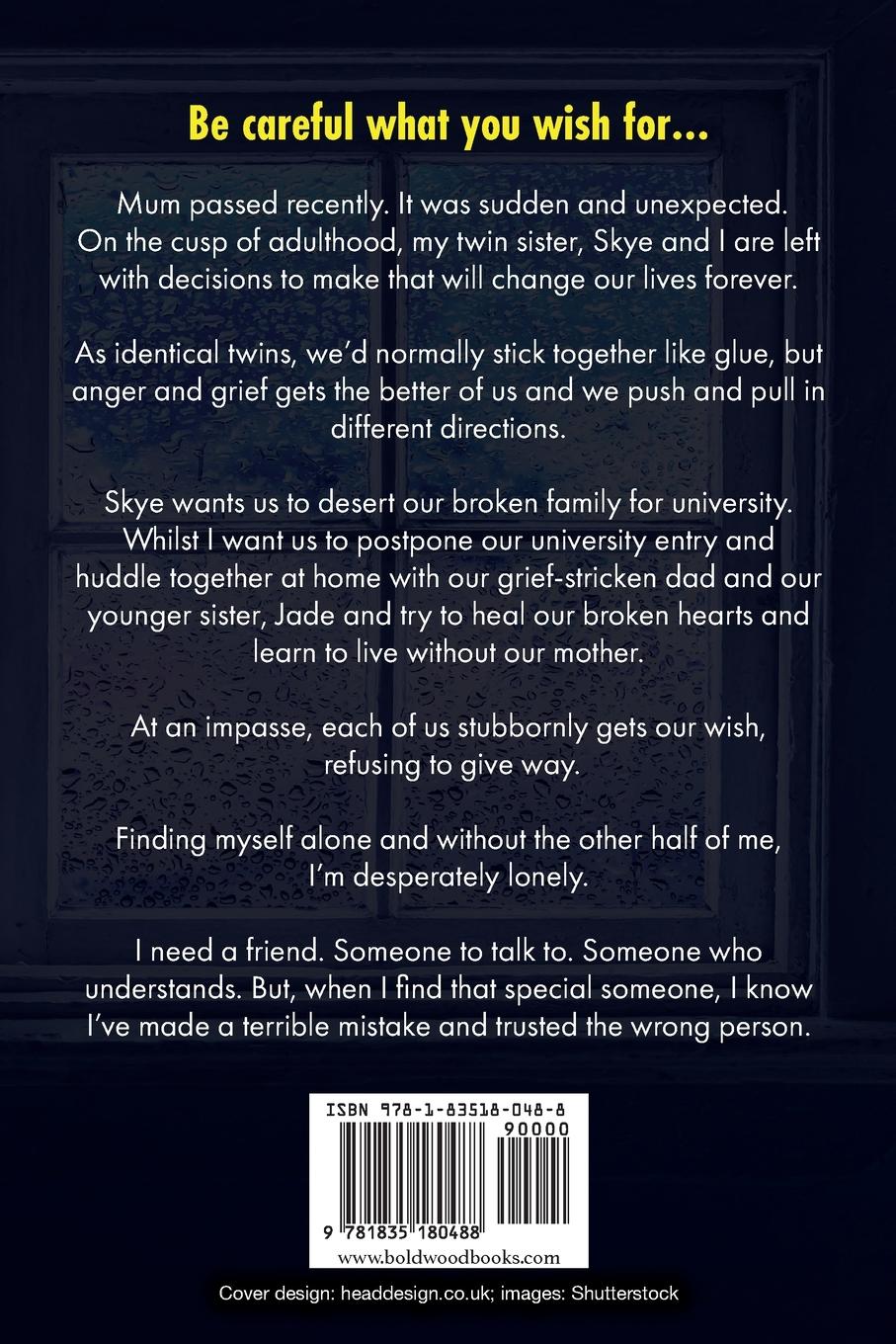 Be careful what you wish for...

Mum passed recently. It was sudden and unexpected. On the cusp of adulthood, my twin sister, Skye and I are left with decisions to make that will change our lives forever.

As identical twins, we'd normally stick together like glue, but anger and grief gets the better of us and we push and pull in different directions.

Skye wants us to desert our broken family for university. Whilst I want us to postpone our university entry and huddle together at home with our grief-stricken dad and our younger sister, Jade and try to heal our broken hearts and learn to live without our mother.

At an impasse, each of us stubbornly gets our wish, refusing to give way.

Finding myself alone and without the other half of me, I'm desperately lonely.

I need a friend. Someone to talk to. Someone who understands. But, when I find that special someone, I know I've made a terrible mistake and trusted the wrong person.

ISBN 978-1-83518-048-8

90000

9 781835 180488

www.boldwoodbooks.com

Cover design: headdesign.co.uk; images: Shutterstock